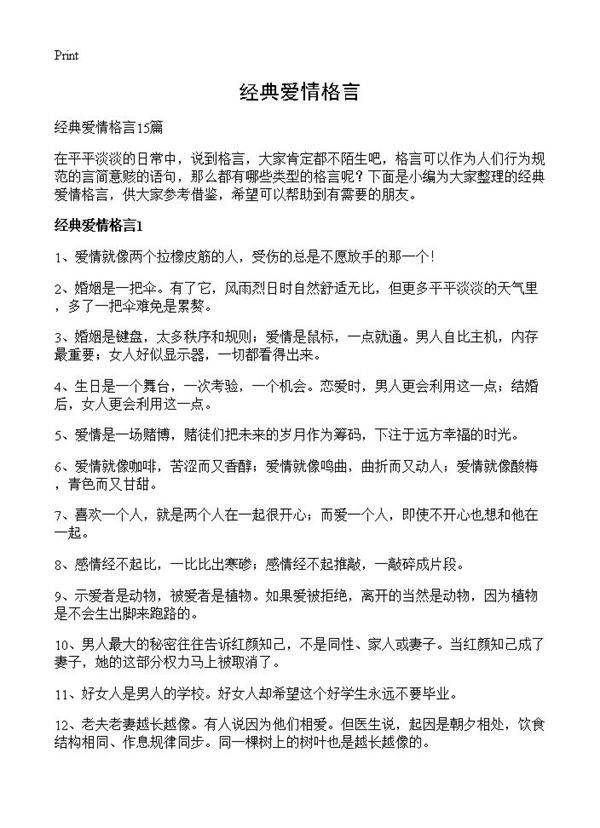 Print

经典爱情格言

经典爱情格言15篇

在平平淡淡的日常中，说到格言，大家肯定都不陌生吧，格言可以作为人们行为规范的言简意赅的语句，那么都有哪些类型的格言呢？下面是小编为大家整理的经典爱情格言，供大家参考借鉴，希望可以帮助到有需要的朋友。

经典爱情格言1

1、爱情就像两个拉橡皮筋的人，受伤的总是不愿放手的那一个！

2、婚姻是一把伞。有了它，风雨烈日时自然舒适无比，但更多平平淡淡的天气里，多了一把伞难免是累赘。

3、婚姻是键盘，太多秩序和规则；爱情是鼠标，一点就通。男人自比主机，内存最重要；女人好似显示器，一切都看得出来。

4、生日是一个舞台，一次考验，一个机会。恋爱时，男人更会利用这一点；结婚后，女人更会利用这一点。

5、爱情是一场赌博，赌徒们把未来的岁月作为筹码，下注于远方幸福的时光。

6、爱情就像咖啡，苦涩而又香醇；爱情就像鸣曲，曲折而又动人；爱情就像酸梅，青色而又甘甜。

7、喜欢一个人，就是两个人在一起很开心；而爱一个人，即使不开心也想和他在一起。

8、感情经不起比，一比比出寒碜；感情经不起推敲，一敲碎成片段。

9、示爱者是动物，被爱者是植物。如果爱被拒绝，离开的当然是动物，因为植物是不会生出脚来跑路的。

10、男人最大的秘密往往告诉红颜知己，不是同性、家人或妻子。当红颜知己成了妻子，她的这部分权力马上被取消了。

11、好女人是男人的学校。好女人却希望这个好学生永远不要毕业。

12、老夫老妻越长越像。有人说因为他们相爱。但医生说，起因是朝夕相处，饮食结构相同、作息规律同步。同一棵树上的树叶也是越长越像的。